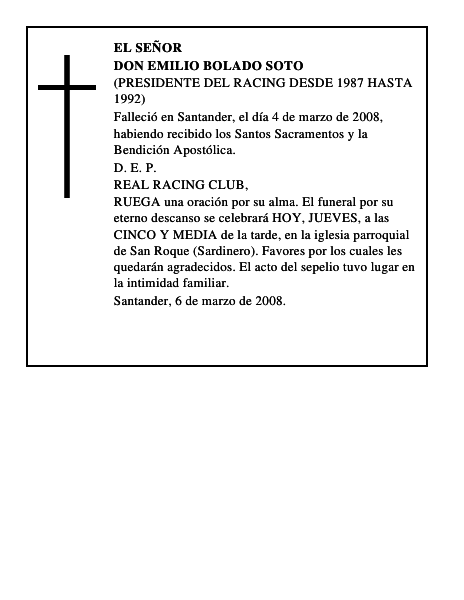 EL SEÑOR
DON EMILIO BOLADO SOTO
(PRESIDENTE DEL RACING DESDE 1987 HASTA 1992)

Falleció en Santander, el día 4 de marzo de 2008, habiendo recibido los Santos Sacramentos y la Bendición Apostólica.

D. E. P.

REAL RACING CLUB,

RUEGA una oración por su alma. El funeral por su eterno descanso se celebrará HOY, JUEVES, a las CINCO Y MEDIA de la tarde, en la iglesia parroquial de San Roque (Sardinero). Favores por los cuales les quedarán agradecidos. El acto del sepelio tuvo lugar en la intimidad familiar.

Santander, 6 de marzo de 2008.